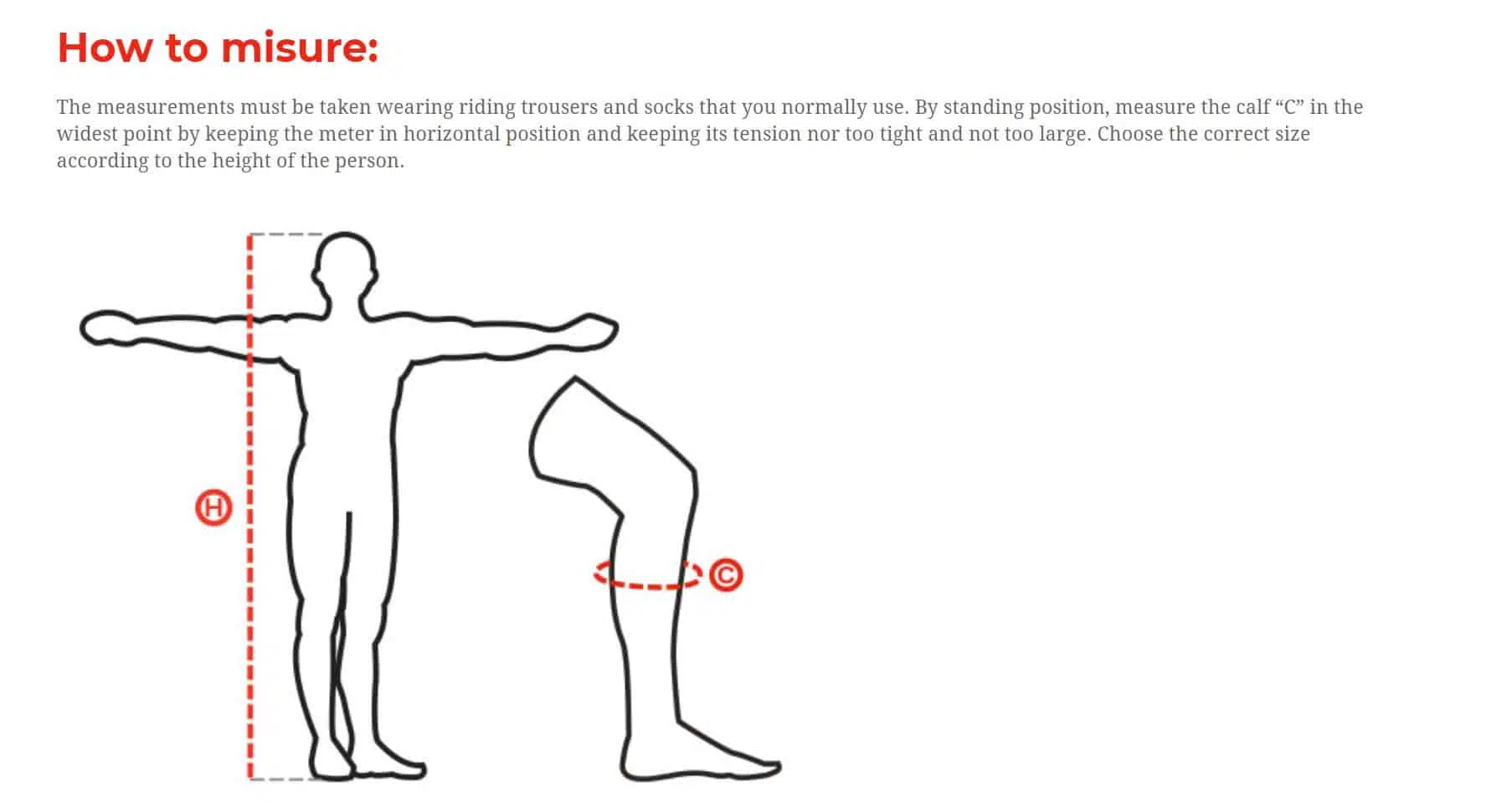 How to misure:

The measurements must be taken wearing riding trousers and socks that you normally use. By standing position, measure the calf “C” in the widest point by keeping the meter in horizontal position and keeping its tension nor too tight and not too large. Choose the correct size according to the height of the person.

H

C